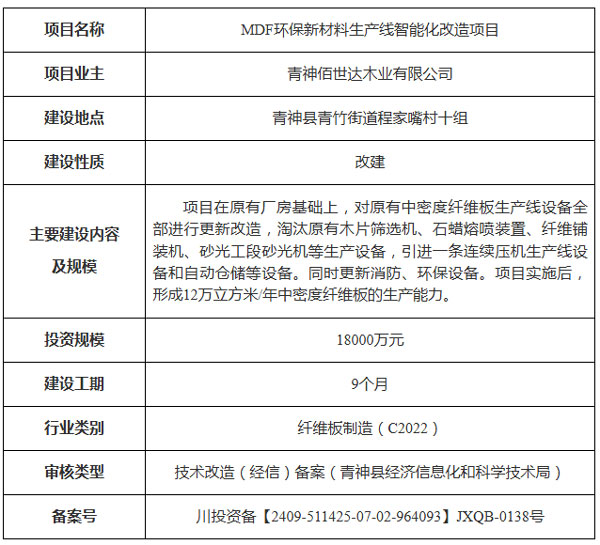 | 项目名称 | MDF环保新材料生产线智能化改造项目 |
|---|---|
| 项目业主 | 青神佰世达木业有限公司 |
| 建设地点 | 青神县青竹街道程家嘴村十组 |
| 建设性质 | 改建 |
| 主要建设内容及规模 | 项目在原有厂房基础上，对原有中密度纤维板生产线设备全部进行更新改造，淘汰原有木片筛选机、石蜡熔喷装置、纤维铺装机、砂光工段砂光机等生产设备，引进一条连续压机生产线设备和自动仓储等设备。同时更新消防、环保设备。项目实施后，形成12万立方米/年中密度纤维板的生产能力。 |
| 投资规模 | 18000万元 |
| 建设工期 | 9个月 |
| 行业类别 | 纤维板制造（C2022） |
| 审核类型 | 技术改造（经信）备案（青神县经济信息化和科学技术局） |
| 备案号 | 川投资备【2409-511425-07-02-964093】JXQB-0138号 |